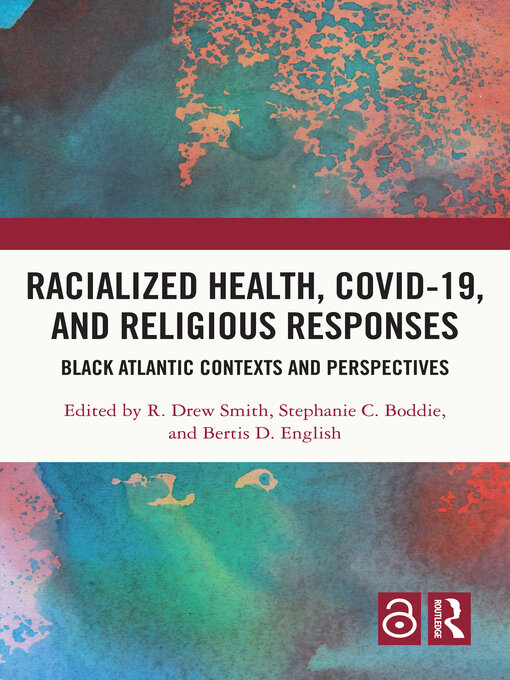 RACIALIZED HEALTH, COVID-19, AND RELIGIOUS RESPONSES

BLACK ATLANTIC CONTEXTS AND PERSPECTIVES

Edited by R. Drew Smith, Stephanie C. Boddie, and Bertis D. English

ROUTLEDGE